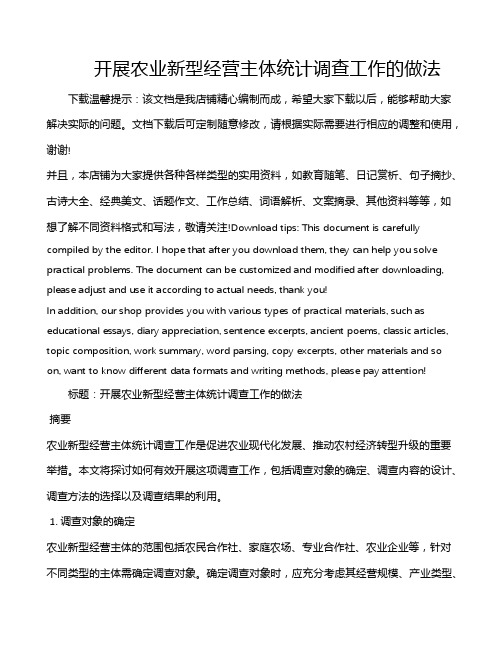 开展农业新型经营主体统计调查工作的做法

下载温馨提示：该文档是我店铺精心编制而成，希望大家下载以后，能够帮助大家解决实际的问题。文档下载后可定制随意修改，请根据实际需要进行相应的调整和使用，谢谢!

并且，本店铺为大家提供各种各样类型的实用资料，如教育随笔、日记赏析、句子摘抄、古诗大全、经典美文、话题作文、工作总结、词语解析、文案摘录、其他资料等等，如想了解不同资料格式和写法，敬请关注!Download tips: This document is carefully compiled by the editor. I hope that after you download them, they can help you solve practical problems. The document can be customized and modified after downloading, please adjust and use it according to actual needs, thank you!

In addition, our shop provides you with various types of practical materials, such as educational essays, diary appreciation, sentence excerpts, ancient poems, classic articles, topic composition, work summary, word parsing, copy excerpts, other materials and so on, want to know different data formats and writing methods, please pay attention!

标题：开展农业新型经营主体统计调查工作的做法

摘要

农业新型经营主体统计调查工作是促进农业现代化发展、推动农村经济转型升级的重要举措。本文将探讨如何有效开展这项调查工作，包括调查对象的确定、调查内容的设计、调查方法的选择以及调查结果的利用。

1. 调查对象的确定

农业新型经营主体的范围包括农民合作社、家庭农场、专业合作社、农业企业等，针对不同类型的主体需确定调查对象。确定调查对象时，应充分考虑其经营规模、产业类型、